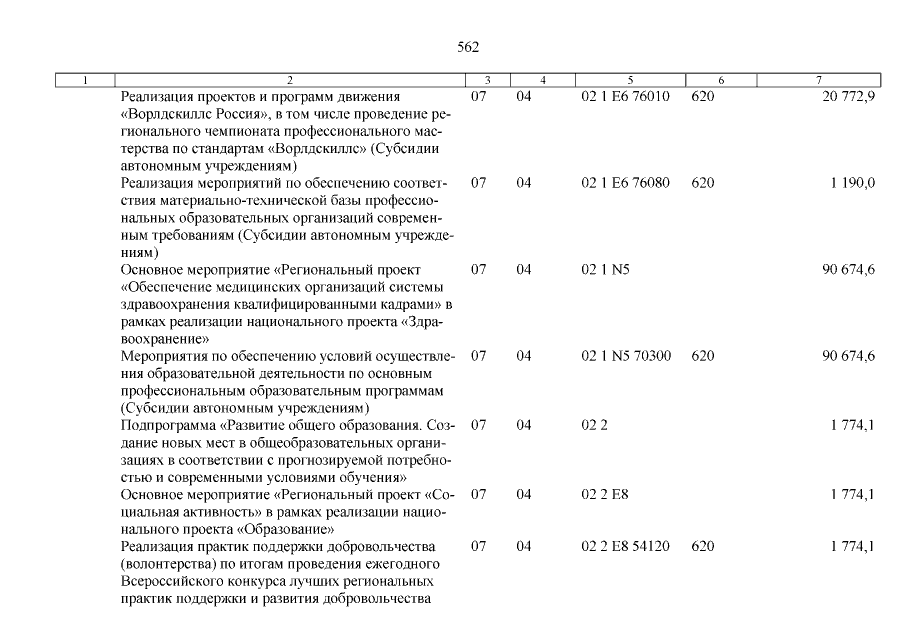 562

| 1 | 2 | 3 | 4 | 5 | 6 | 7 |
|---|---|---|---|---|---|---|
| | Реализация проектов и программ движения «Ворлдскиллс Россия», в том числе проведение регионального чемпионата профессионального мастерства по стандартам «Ворлдскиллс» (Субсидии автономным учреждениям) | 07 | 04 | 02 1 E6 76010 | 620 | 20 772,9 |
| | Реализация мероприятий по обеспечению соответствия материально-технической базы профессиональных образовательных организаций современным требованиям (Субсидии автономным учреждениям) | 07 | 04 | 02 1 E6 76080 | 620 | 1 190,0 |
| | Основное мероприятие «Региональный проект «Обеспечение медицинских организаций системы здравоохранения квалифицированными кадрами» в рамках реализации национального проекта «Здравоохранение» | 07 | 04 | 02 1 N5 | | 90 674,6 |
| | Мероприятия по обеспечению условий осуществления образовательной деятельности по основным профессиональным образовательным программам (Субсидии автономным учреждениям) | 07 | 04 | 02 1 N5 70300 | 620 | 90 674,6 |
| | Подпрограмма «Развитие общего образования. Создание новых мест в общеобразовательных организациях в соответствии с прогнозируемой потребностью и современными условиями обучения» | 07 | 04 | 02 2 | | 1 774,1 |
| | Основное мероприятие «Региональный проект «Социальная активность» в рамках реализации национального проекта «Образование» | 07 | 04 | 02 2 E8 | | 1 774,1 |
| | Реализация практик поддержки добровольчества (волонтерства) по итогам проведения ежегодного Всероссийского конкурса лучших региональных практик поддержки и развития добровольчества | 07 | 04 | 02 2 E8 54120 | 620 | 1 774,1 |